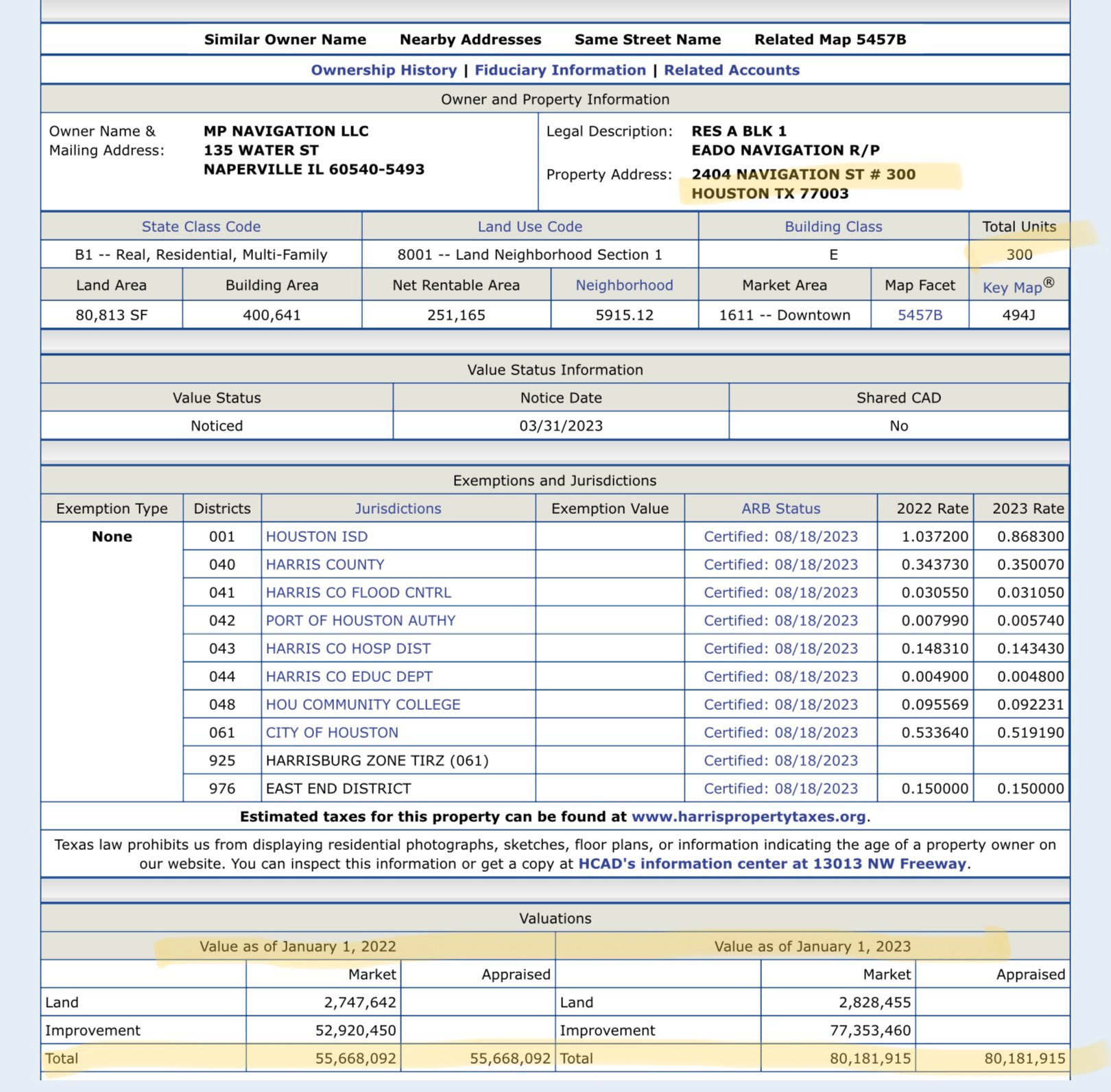 Similar Owner Name   Nearby Addresses   Same Street Name   Related Map 5457B

Ownership History | Fiduciary Information | Related Accounts

Owner and Property Information

Owner Name & Mailing Address: MP NAVIGATION LLC
135 WATER ST
NAPERVILLE IL 60540-5493

Legal Description: RES A BLK 1
EADO NAVIGATION R/P

Property Address: 2404 NAVIGATION ST # 300
HOUSTON TX 77003

| State Class Code | Land Use Code | Building Class | Total Units |
|---|---|---|---|
| B1 -- Real, Residential, Multi-Family | 8001 -- Land Neighborhood Section 1 | E | 300 |

| Land Area | Building Area | Net Rentable Area | Neighborhood | Market Area | Map Facet | Key Map® |
|---|---|---|---|---|---|---|
| 80,813 SF | 400,641 | 251,165 | 5915.12 | 1611 -- Downtown | 5457B | 494J |

Value Status Information

| Value Status | Notice Date | Shared CAD |
|---|---|---|
| Noticed | 03/31/2023 | No |

Exemptions and Jurisdictions

| Exemption Type | Districts | Jurisdictions | Exemption Value | ARB Status | 2022 Rate | 2023 Rate |
|---|---|---|---|---|---|---|
| None | 001 | HOUSTON ISD | | Certified: 08/18/2023 | 1.037200 | 0.868300 |
| | 040 | HARRIS COUNTY | | Certified: 08/18/2023 | 0.343730 | 0.350070 |
| | 041 | HARRIS CO FLOOD CNTRL | | Certified: 08/18/2023 | 0.030550 | 0.031050 |
| | 042 | PORT OF HOUSTON AUTHY | | Certified: 08/18/2023 | 0.007990 | 0.005740 |
| | 043 | HARRIS CO HOSP DIST | | Certified: 08/18/2023 | 0.148310 | 0.143430 |
| | 044 | HARRIS CO EDUC DEPT | | Certified: 08/18/2023 | 0.004900 | 0.004800 |
| | 048 | HOU COMMUNITY COLLEGE | | Certified: 08/18/2023 | 0.095569 | 0.092231 |
| | 061 | CITY OF HOUSTON | | Certified: 08/18/2023 | 0.533640 | 0.519190 |
| | 925 | HARRISBURG ZONE TIRZ (061) | | Certified: 08/18/2023 | | |
| | 976 | EAST END DISTRICT | | Certified: 08/18/2023 | 0.150000 | 0.150000 |

Estimated taxes for this property can be found at www.harrispropertytaxes.org.

Texas law prohibits us from displaying residential photographs, sketches, floor plans, or information indicating the age of a property owner on our website. You can inspect this information or get a copy at HCAD's information center at 13013 NW Freeway.

Valuations

| Value as of January 1, 2022 | | | Value as of January 1, 2023 | | |
|---|---|---|---|---|---|
| | Market | Appraised | | Market | Appraised |
| Land | 2,747,642 | | Land | 2,828,455 | |
| Improvement | 52,920,450 | | Improvement | 77,353,460 | |
| Total | 55,668,092 | 55,668,092 | Total | 80,181,915 | 80,181,915 |